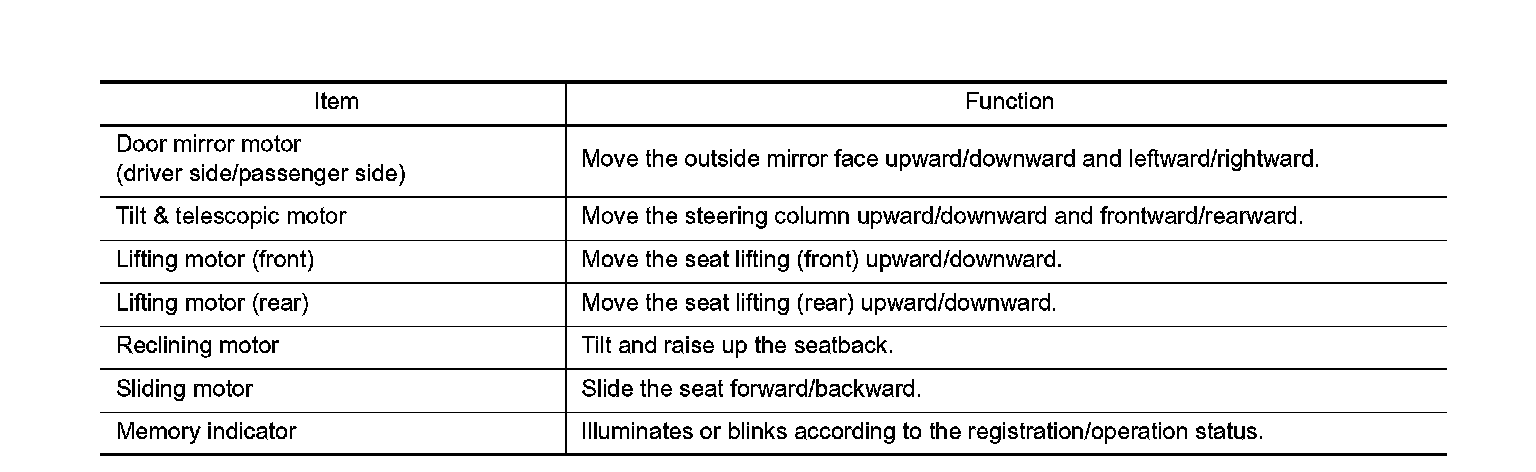 | Item | Function |
|---|---|
| Door mirror motor (driver side/passenger side) | Move the outside mirror face upward/downward and leftward/rightward. |
| Tilt & telescopic motor | Move the steering column upward/downward and frontward/rearward. |
| Lifting motor (front) | Move the seat lifting (front) upward/downward. |
| Lifting motor (rear) | Move the seat lifting (rear) upward/downward. |
| Reclining motor | Tilt and raise up the seatback. |
| Sliding motor | Slide the seat forward/backward. |
| Memory indicator | Illuminates or blinks according to the registration/operation status. |